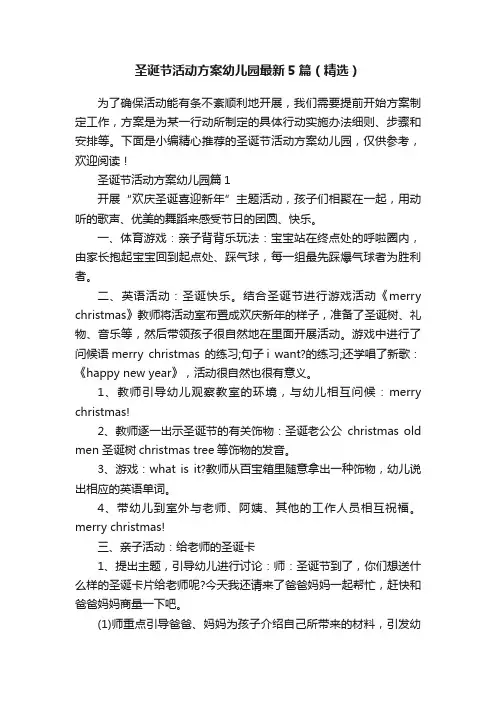 圣诞节活动方案幼儿园最新5篇（精选）

为了确保活动能有条不紊顺利地开展，我们需要提前开始方案制定工作，方案是为某一行动所制定的具体行动实施办法细则、步骤和安排等。下面是小编精心推荐的圣诞节活动方案幼儿园，仅供参考，欢迎阅读！

圣诞节活动方案幼儿园篇1

开展“欢庆圣诞喜迎新年”主题活动，孩子们相聚在一起，用动听的歌声、优美的舞蹈来感受节日的团圆、快乐。

一、体育游戏：亲子背背乐玩法：宝宝站在终点处的呼啦圈内，由家长抱起宝宝回到起点处、踩气球，每一组最先踩爆气球者为胜利者。

二、英语活动：圣诞快乐。结合圣诞节进行游戏活动《merry christmas》教师将活动室布置成欢庆新年的样子，准备了圣诞树、礼物、音乐等，然后带领孩子很自然地在里面开展活动。游戏中进行了问候语 merry christmas 的练习;句子 i want?的练习;还学唱了新歌：《happy new year》，活动很自然也很有意义。

1、教师引导幼儿观察教室的环境，与幼儿相互问候：merry christmas!

2、教师逐一出示圣诞节的有关饰物：圣诞老公公 christmas old men 圣诞树 christmas tree 等饰物的发音。

3、游戏：what is it?教师从百宝箱里随意拿出一种饰物，幼儿说出相应的英语单词。

4、带幼儿到室外与老师、阿姨、其他的工作人员相互祝福。merry christmas!

三、亲子活动：给老师的圣诞卡

1、提出主题，引导幼儿进行讨论：师：圣诞节到了，你们想送什么样的圣诞卡片给老师呢?今天我还请来了爸爸妈妈一起帮忙，赶快和爸爸妈妈商量一下吧。

(1)师重点引导爸爸、妈妈为孩子介绍自己所带来的材料，引发幼